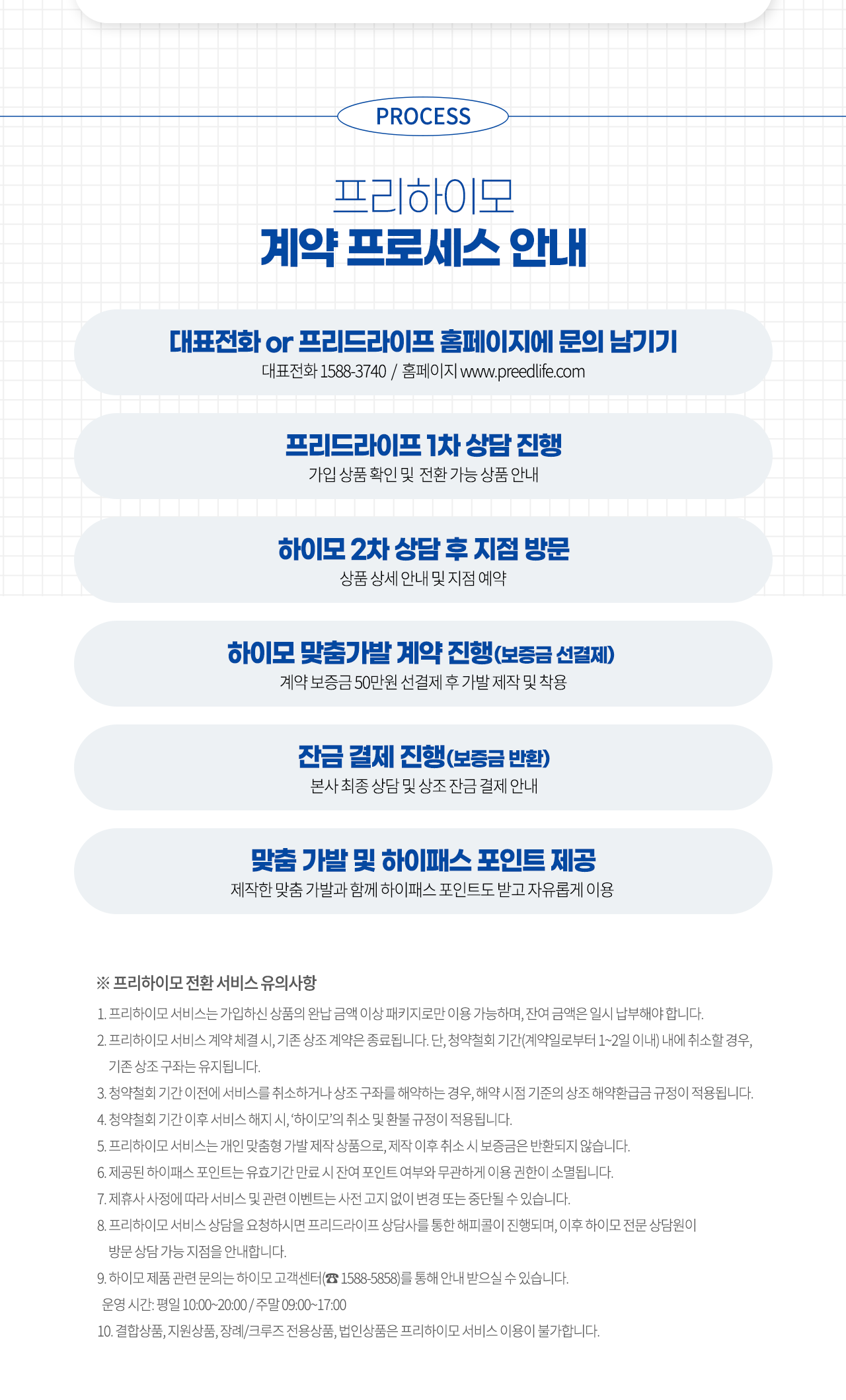 PROCESS

프리하이모
계약 프로세스 안내

대표전화 or 프리드라이프 홈페이지에 문의 남기기
대표전화 1588-3740 / 홈페이지 www.preedlife.com

프리드라이프 1차 상담 진행
가입 상품 확인 및 전환 가능 상품 안내

하이모 2차 상담 후 지점 방문
상품 상세 안내 및 지점 예약

하이모 맞춤가발 계약 진행(보증금 선결제)
계약 보증금 50만원 선결제 후 가발 제작 및 착용

잔금 결제 진행(보증금 반환)
본사 최종 상담 및 상조 잔금 결제 안내

맞춤 가발 및 하이패스 포인트 제공
제작한 맞춤 가발과 함께 하이패스 포인트도 받고 자유롭게 이용

※ 프리하이모 전환 서비스 유의사항
1. 프리하이모 서비스는 가입하신 상품의 완납 금액 이상 패키지로만 이용 가능하며, 잔여 금액은 일시 납부해야 합니다.
2. 프리하이모 서비스 계약 체결 시, 기존 상조 계약은 종료됩니다. 단, 청약철회 기간(계약일로부터 1~2일 이내) 내에 취소할 경우, 기존 상조 구좌는 유지됩니다.
3. 청약철회 기간 이전에 서비스를 취소하거나 상조 구좌를 해약하는 경우, 해약 시점 기준의 상조 해약환급금 규정이 적용됩니다.
4. 청약철회 기간 이후 서비스 해지 시, '하이모'의 취소 및 환불 규정이 적용됩니다.
5. 프리하이모 서비스는 개인 맞춤형 가발 제작 상품으로, 제작 이후 취소 시 보증금은 반환되지 않습니다.
6. 제공된 하이패스 포인트는 유효기간 만료 시 잔여 포인트 여부와 무관하게 이용 권한이 소멸됩니다.
7. 제휴사 사정에 따라 서비스 및 관련 이벤트는 사전 고지 없이 변경 또는 중단될 수 있습니다.
8. 프리하이모 서비스 상담을 요청하시면 프리드라이프 상담사를 통한 해피콜이 진행되며, 이후 하이모 전문 상담원이 방문 상담 가능 지점을 안내합니다.
9. 하이모 제품 관련 문의는 하이모 고객센터(☎ 1588-5858)를 통해 안내 받으실 수 있습니다.
운영 시간: 평일 10:00~20:00 / 주말 09:00~17:00
10. 결합상품, 지원상품, 장례/크루즈 전용상품, 법인상품은 프리하이모 서비스 이용이 불가합니다.